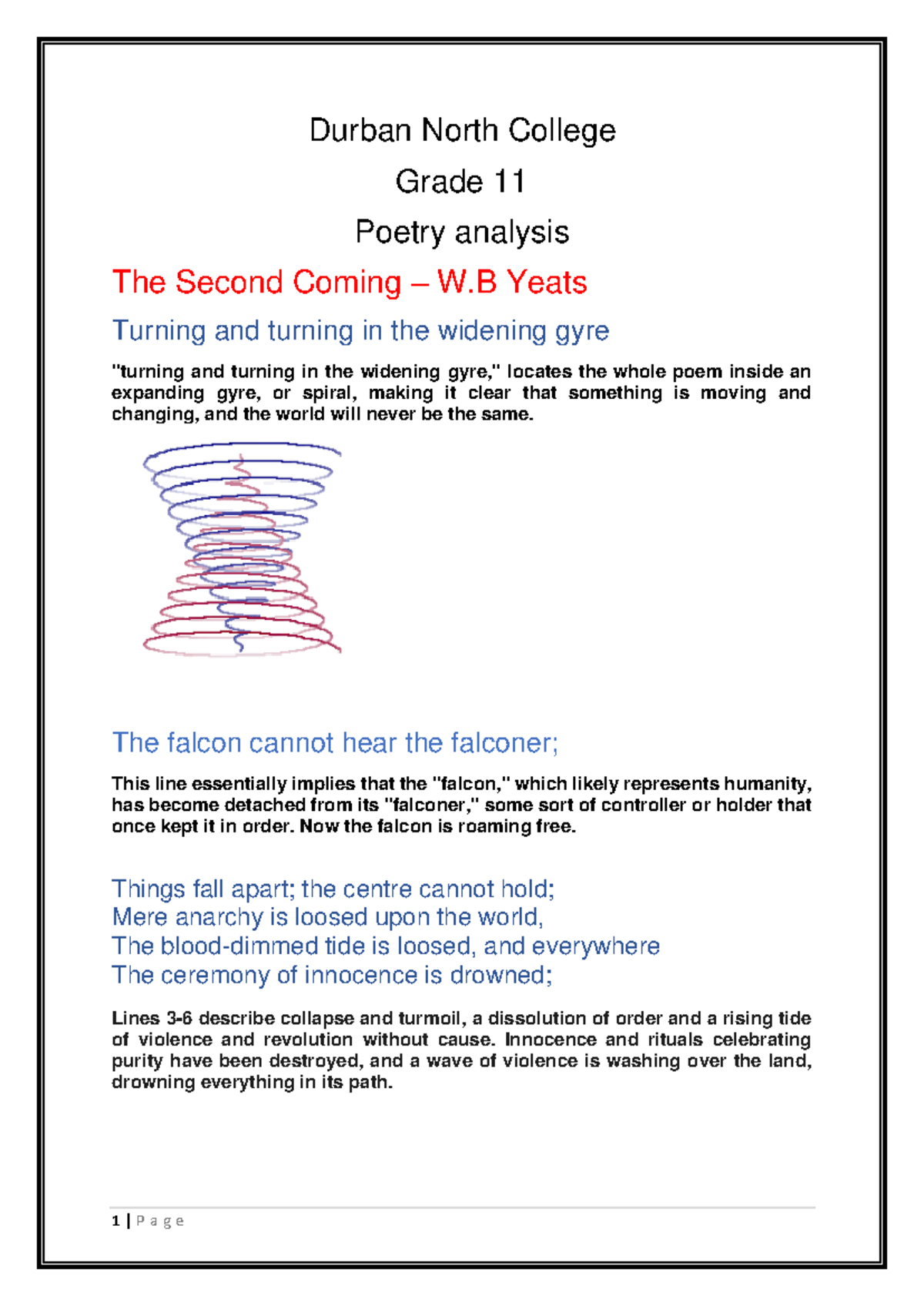 Durban North College

Grade 11

Poetry analysis

The Second Coming – W.B Yeats

Turning and turning in the widening gyre

"turning and turning in the widening gyre," locates the whole poem inside an expanding gyre, or spiral, making it clear that something is moving and changing, and the world will never be the same.

The falcon cannot hear the falconer;

This line essentially implies that the "falcon," which likely represents humanity, has become detached from its "falconer," some sort of controller or holder that once kept it in order. Now the falcon is roaming free.

Things fall apart; the centre cannot hold;
Mere anarchy is loosed upon the world,
The blood-dimmed tide is loosed, and everywhere
The ceremony of innocence is drowned;

Lines 3-6 describe collapse and turmoil, a dissolution of order and a rising tide of violence and revolution without cause. Innocence and rituals celebrating purity have been destroyed, and a wave of violence is washing over the land, drowning everything in its path.

1 | P a g e